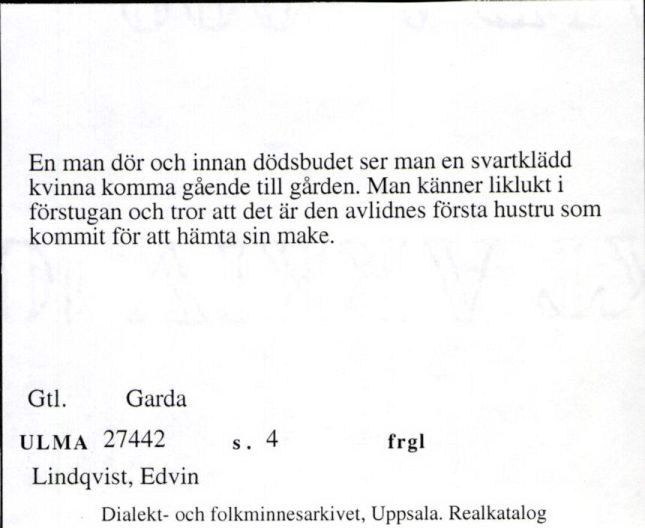 En man dör och innan dödsbudet ser man en svartklädd kvinna komma gående till gården. Man känner liklukt i förstugan och tror att det är den avlidnes första hustru som kommit för att hämta sin make.

Gtl. Garda

ULMA 27442 s. 4 frgl

Lindqvist, Edvin

Dialekt- och folkminnesarkivet, Uppsala. Realkatalog